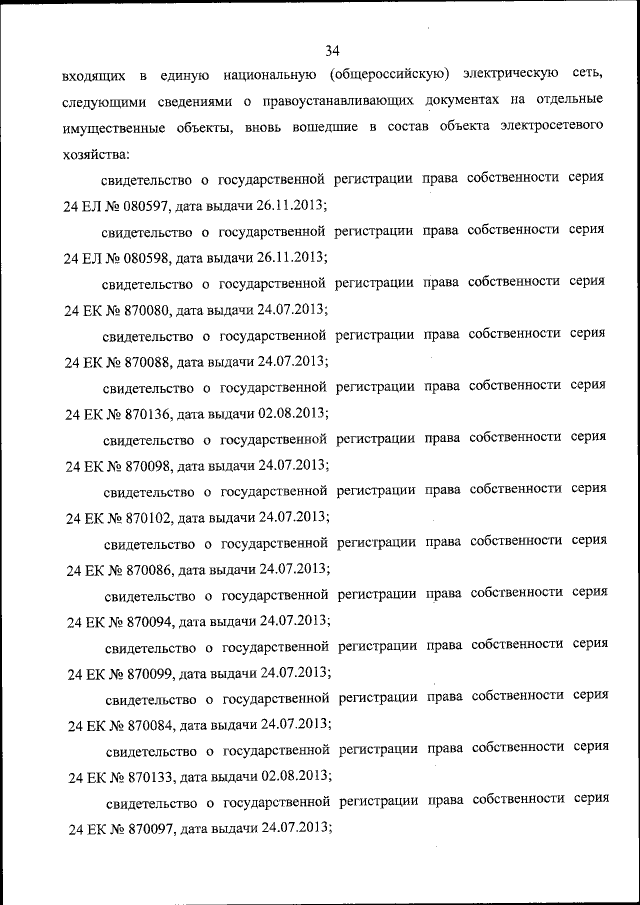 34

входящих в единую национальную (общероссийскую) электрическую сеть, следующими сведениями о правоустанавливающих документах на отдельные имущественные объекты, вновь вошедшие в состав объекта электросетевого хозяйства:

свидетельство о государственной регистрации права собственности серия 24 ЕЛ № 080597, дата выдачи 26.11.2013;

свидетельство о государственной регистрации права собственности серия 24 ЕЛ № 080598, дата выдачи 26.11.2013;

свидетельство о государственной регистрации права собственности серия 24 ЕК № 870080, дата выдачи 24.07.2013;

свидетельство о государственной регистрации права собственности серия 24 ЕК № 870088, дата выдачи 24.07.2013;

свидетельство о государственной регистрации права собственности серия 24 ЕК № 870136, дата выдачи 02.08.2013;

свидетельство о государственной регистрации права собственности серия 24 ЕК № 870098, дата выдачи 24.07.2013;

свидетельство о государственной регистрации права собственности серия 24 ЕК № 870102, дата выдачи 24.07.2013;

свидетельство о государственной регистрации права собственности серия 24 ЕК № 870086, дата выдачи 24.07.2013;

свидетельство о государственной регистрации права собственности серия 24 ЕК № 870094, дата выдачи 24.07.2013;

свидетельство о государственной регистрации права собственности серия 24 ЕК № 870099, дата выдачи 24.07.2013;

свидетельство о государственной регистрации права собственности серия 24 ЕК № 870084, дата выдачи 24.07.2013;

свидетельство о государственной регистрации права собственности серия 24 ЕК № 870133, дата выдачи 02.08.2013;

свидетельство о государственной регистрации права собственности серия 24 ЕК № 870097, дата выдачи 24.07.2013;